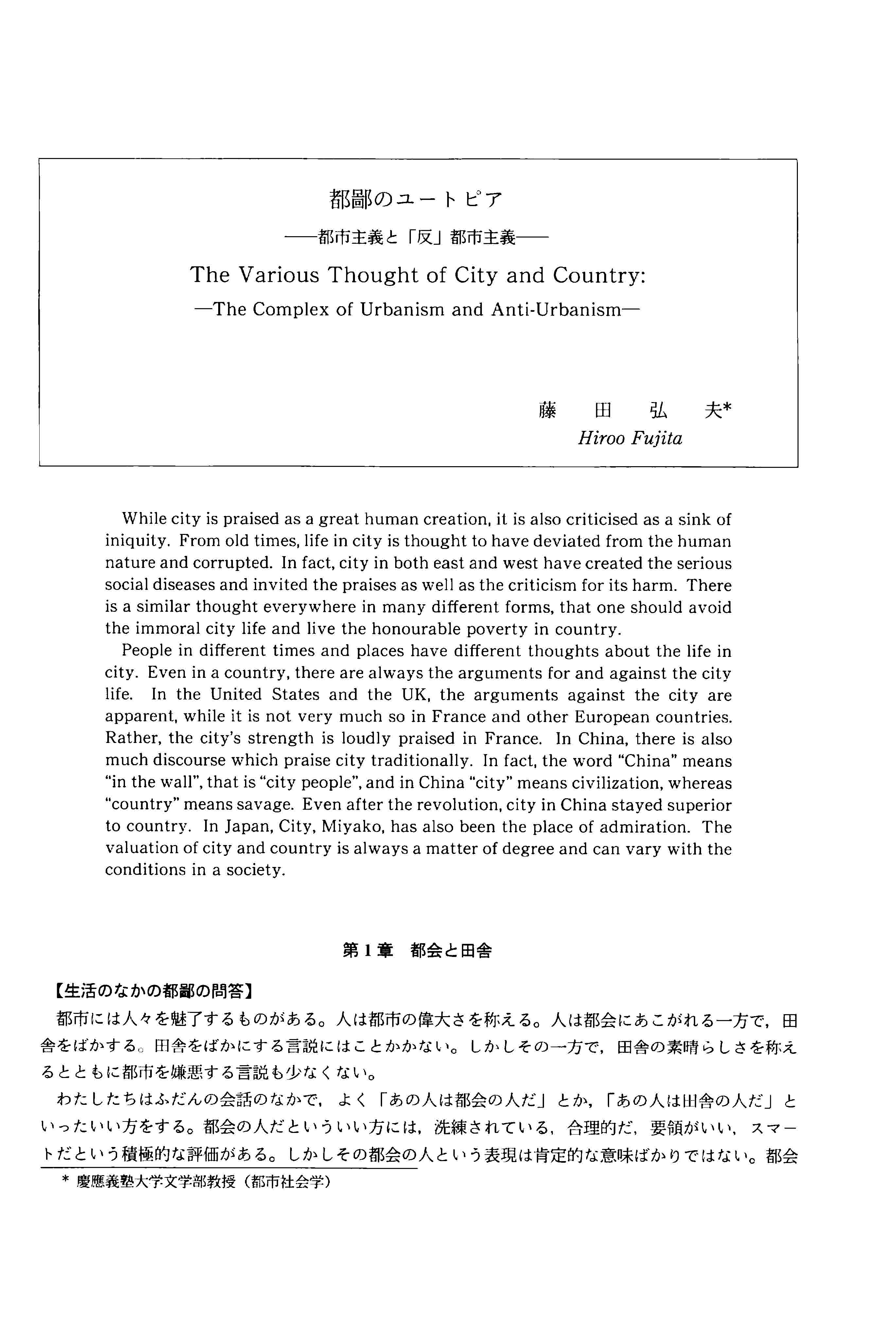 都鄙のユートピア

——都市主義と「反」都市主義——

The Various Thought of City and Country:

—The Complex of Urbanism and Anti-Urbanism—

藤　田　弘　夫*

Hiroo Fujita

While city is praised as a great human creation, it is also criticised as a sink of iniquity. From old times, life in city is thought to have deviated from the human nature and corrupted. In fact, city in both east and west have created the serious social diseases and invited the praises as well as the criticism for its harm. There is a similar thought everywhere in many different forms, that one should avoid the immoral city life and live the honourable poverty in country.

People in different times and places have different thoughts about the life in city. Even in a country, there are always the arguments for and against the city life. In the United States and the UK, the arguments against the city are apparent, while it is not very much so in France and other European countries. Rather, the city's strength is loudly praised in France. In China, there is also much discourse which praise city traditionally. In fact, the word "China" means "in the wall", that is "city people", and in China "city" means civilization, whereas "country" means savage. Even after the revolution, city in China stayed superior to country. In Japan, City, Miyako, has also been the place of admiration. The valuation of city and country is always a matter of degree and can vary with the conditions in a society.

第1章　都会と田舎

【生活のなかの都鄙の問答】

都市には人々を魅了するものがある。人は都市の偉大さを称える。人は都会にあこがれる一方で，田舎をばかする。田舎をばかにする言説にはことかかない。しかしその一方で，田舎の素晴らしさを称えるとともに都市を嫌悪する言説も少なくない。

わたしたちはふだんの会話のなかで，よく「あの人は都会の人だ」とか，「あの人は田舎の人だ」といったいい方をする。都会の人だといういい方には，洗練されている，合理的だ，要領がいい，スマートだという積極的な評価がある。しかしその都会の人という表現は肯定的な意味ばかりではない。都会

* 慶應義塾大学文学部教授（都市社会学）